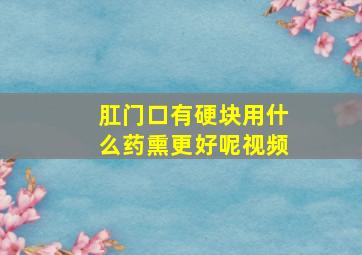 肛门口有硬块用什么药熏更好呢视频